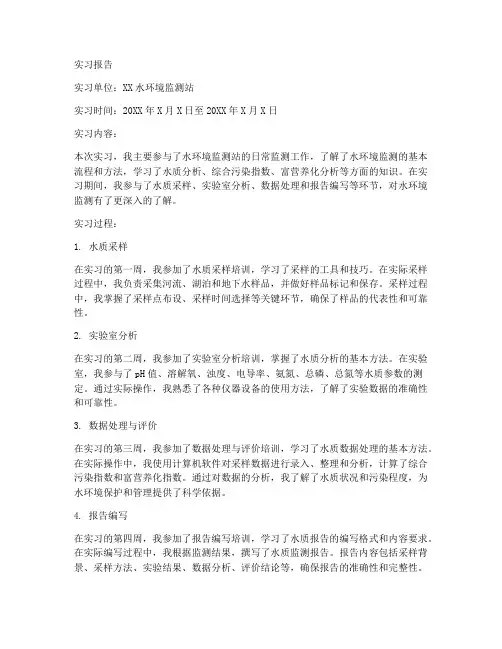 实习报告

实习单位：XX水环境监测站

实习时间：20XX年X月X日至20XX年X月X日

实习内容：

本次实习，我主要参与了水环境监测站的日常监测工作，了解了水环境监测的基本流程和方法，学习了水质分析、综合污染指数、富营养化分析等方面的知识。在实习期间，我参与了水质采样、实验室分析、数据处理和报告编写等环节，对水环境监测有了更深入的了解。

实习过程：

1. 水质采样

在实习的第一周，我参加了水质采样培训，学习了采样的工具和技巧。在实际采样过程中，我负责采集河流、湖泊和地下水样品，并做好样品标记和保存。采样过程中，我掌握了采样点布设、采样时间选择等关键环节，确保了样品的代表性和可靠性。

2. 实验室分析

在实习的第二周，我参加了实验室分析培训，掌握了水质分析的基本方法。在实验室，我参与了pH值、溶解氧、浊度、电导率、氨氮、总磷、总氮等水质参数的测定。通过实际操作，我熟悉了各种仪器设备的使用方法，了解了实验数据的准确性和可靠性。

3. 数据处理与评价

在实习的第三周，我参加了数据处理与评价培训，学习了水质数据处理的基本方法。在实际操作中，我使用计算机软件对采样数据进行录入、整理和分析，计算了综合污染指数和富营养化指数。通过对数据的分析，我了解了水质状况和污染程度，为水环境保护和管理提供了科学依据。

4. 报告编写

在实习的第四周，我参加了报告编写培训，学习了水质报告的编写格式和内容要求。在实际编写过程中，我根据监测结果，撰写了水质监测报告。报告内容包括采样背景、采样方法、实验结果、数据分析、评价结论等，确保报告的准确性和完整性。